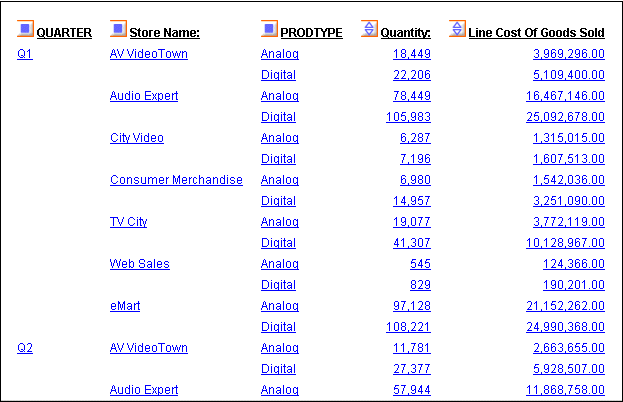 | QUARTER | Store Name: | PRODTYPE | Quantity: | Line Cost Of Goods Sold |
|---|---|---|---|---|
| Q1 | AV VideoTown | Analog | 18,449 | 3,969,296.00 |
| | | Digital | 22,206 | 5,109,400.00 |
| | Audio Expert | Analog | 78,449 | 16,467,146.00 |
| | | Digital | 105,983 | 25,092,678.00 |
| | City Video | Analog | 6,287 | 1,315,015.00 |
| | | Digital | 7,196 | 1,607,513.00 |
| | Consumer Merchandise | Analog | 6,980 | 1,542,036.00 |
| | | Digital | 14,957 | 3,251,090.00 |
| | TV City | Analog | 19,077 | 3,772,119.00 |
| | | Digital | 41,307 | 10,128,967.00 |
| | Web Sales | Analog | 545 | 124,366.00 |
| | | Digital | 829 | 190,201.00 |
| | eMart | Analog | 97,128 | 21,152,262.00 |
| | | Digital | 108,221 | 24,990,368.00 |
| Q2 | AV VideoTown | Analog | 11,781 | 2,663,655.00 |
| | | Digital | 27,377 | 5,928,507.00 |
| | Audio Expert | Analog | 57,944 | 11,868,758.00 |